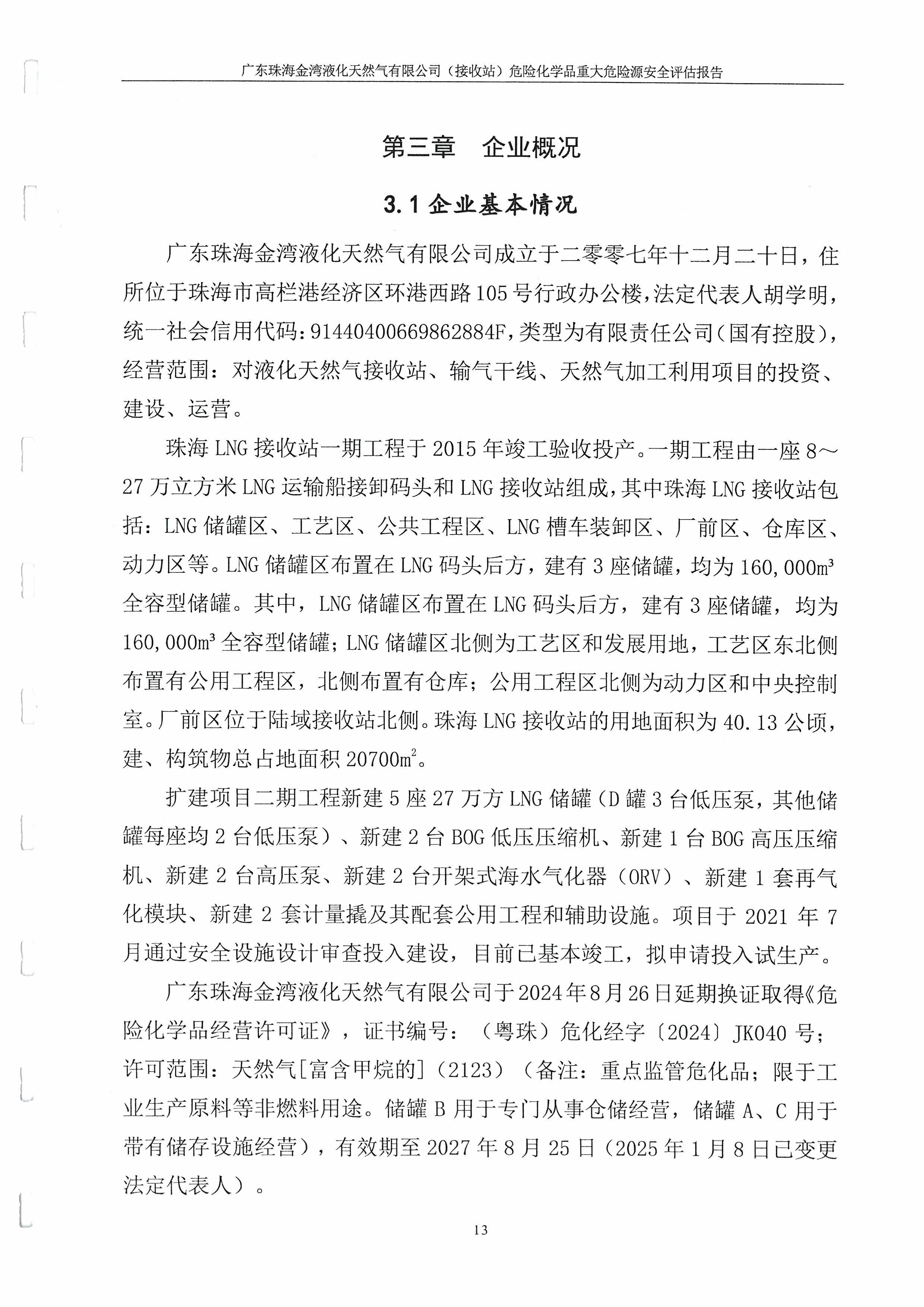 广东珠海金湾液化天然气有限公司（接收站）危险化学品重大危险源安全评估报告

第三章　企业概况

3.1 企业基本情况

广东珠海金湾液化天然气有限公司成立于二零零七年十二月二十日，住所位于珠海市高栏港经济区环港西路105号行政办公楼，法定代表人胡学明，统一社会信用代码：91440400669862884F，类型为有限责任公司（国有控股），经营范围：对液化天然气接收站、输气干线、天然气加工利用项目的投资、建设、运营。

珠海LNG接收站一期工程于2015年竣工验收投产。一期工程由一座8～27万立方米LNG运输船接卸码头和LNG接收站组成，其中珠海LNG接收站包括：LNG储罐区、工艺区、公共工程区、LNG槽车装卸区、厂前区、仓库区、动力区等。LNG储罐区布置在LNG码头后方，建有3座储罐，均为160,000m³全容型储罐。其中，LNG储罐区布置在LNG码头后方，建有3座储罐，均为160,000m³全容型储罐；LNG储罐区北侧为工艺区和发展用地，工艺区东北侧布置有公用工程区，北侧布置有仓库；公用工程区北侧为动力区和中央控制室。厂前区位于陆域接收站北侧。珠海LNG接收站的用地面积为40.13公顷，建、构筑物总占地面积20700m²。

扩建项目二期工程新建5座27万方LNG储罐（D罐3台低压泵，其他储罐每座均2台低压泵）、新建2台BOG低压压缩机、新建1台BOG高压压缩机、新建2台高压泵、新建2台开架式海水气化器（ORV）、新建1套再气化模块、新建2套计量撬及其配套公用工程和辅助设施。项目于2021年7月通过安全设施设计审查投入建设，目前已基本竣工，拟申请投入试生产。

广东珠海金湾液化天然气有限公司于2024年8月26日延期换证取得《危险化学品经营许可证》，证书编号：（粤珠）危化经字〔2024〕JK040号；许可范围：天然气[富含甲烷的]（2123）（备注：重点监管危化品；限于工业生产原料等非燃料用途。储罐B用于专门从事仓储经营，储罐A、C用于带有储存设施经营），有效期至2027年8月25日（2025年1月8日已变更法定代表人）。

13